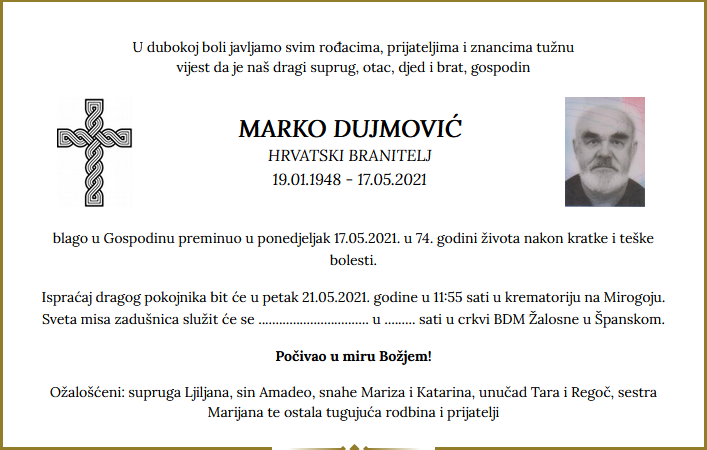 U dubokoj boli javljamo svim rođacima, prijateljima i znancima tužnu vijest da je naš dragi suprug, otac, djed i brat, gospodin

MARKO DUJMOVIĆ
HRVATSKI BRANITELJ
19.01.1948 - 17.05.2021

blago u Gospodinu preminuo u ponedjeljak 17.05.2021. u 74. godini života nakon kratke i teške bolesti.

Ispraćaj dragog pokojnika bit će u petak 21.05.2021. godine u 11:55 sati u krematoriju na Mirogoju. Sveta misa zadušnica služit će se ................................ u ......... sati u crkvi BDM Žalosne u Španskom.

Počivao u miru Božjem!

Ožalošćeni: supruga Ljiljana, sin Amadeo, snahe Mariza i Katarina, unučad Tara i Regoč, sestra Marijana te ostala tugujuća rodbina i prijatelji